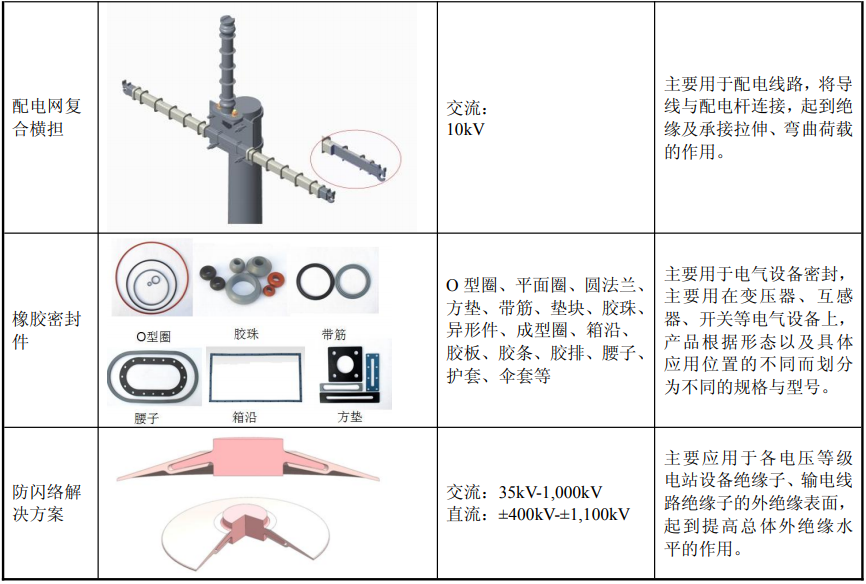 | 配电网复合横担 |  | 交流：10kV | 主要用于配电线路，将导线与配电杆连接，起到绝缘及承接拉伸、弯曲荷载的作用。 |
|---|---|---|---|
| 橡胶密封件 | O型圈 胶珠 带筋 腰子 箱沿 方垫 | O型圈、平面圈、圆法兰、方垫、带筋、垫块、胶珠、异形件、成型圈、箱沿、胶板、胶条、胶排、腰子、护套、伞套等 | 主要用于电气设备密封，主要用在变压器、互感器、开关等电气设备上，产品根据形态以及具体应用位置的不同而划分为不同的规格与型号。 |
| 防闪络解决方案 |  | 交流：35kV-1,000kV 直流：±400kV-±1,100kV | 主要应用于各电压等级电站设备绝缘子、输电线路绝缘子的外绝缘表面，起到提高总体外绝缘水平的作用。 |